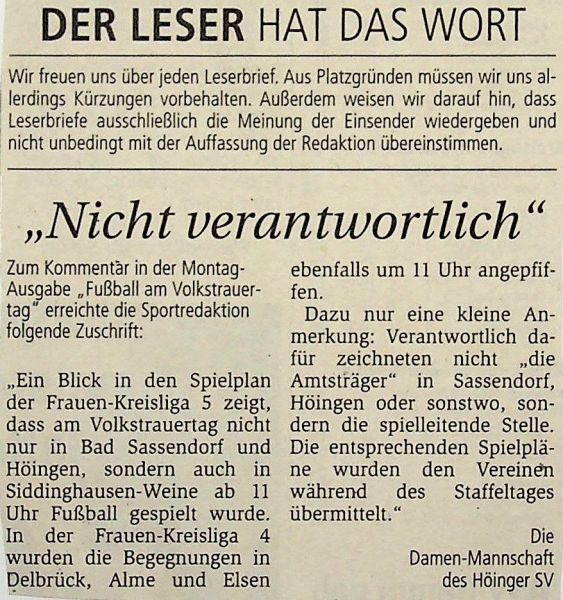 DER LESER HAT DAS WORT

Wir freuen uns über jeden Leserbrief. Aus Platzgründen müssen wir uns allerdings Kürzungen vorbehalten. Außerdem weisen wir darauf hin, dass Leserbriefe ausschließlich die Meinung der Einsender wiedergeben und nicht unbedingt mit der Auffassung der Redaktion übereinstimmen.

„Nicht verantwortlich“

Zum Kommentar in der Montag-Ausgabe „Fußball am Volkstrauertag“ erreichte die Sportredaktion folgende Zuschrift:

„Ein Blick in den Spielplan der Frauen-Kreisliga 5 zeigt, dass am Volkstrauertag nicht nur in Bad Sassendorf und Höingen, sondern auch in Siddinghausen-Weine ab 11 Uhr Fußball gespielt wurde. In der Frauen-Kreisliga 4 wurden die Begegnungen in Delbrück, Alme und Elsen ebenfalls um 11 Uhr angepfiffen.

Dazu nur eine kleine Anmerkung: Verantwortlich dafür zeichneten nicht „die Amtsträger“ in Sassendorf, Höingen oder sonstwo, sondern die spielleitende Stelle. Die entsprechenden Spielpläne wurden den Vereinen während des Staffeltages übermittelt.“

Die
Damen-Mannschaft
des Höinger SV